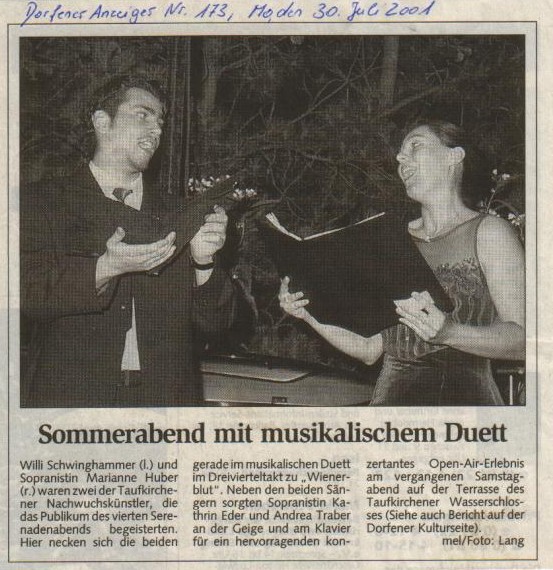 Dorfener Anzeiger Nr. 173, Mo, den 30. Juli 2001

Sommerabend mit musikalischem Duett

Willi Schwinghammer (l.) und Sopranistin Marianne Huber (r.) waren zwei der Taufkirchener Nachwuchskünstler, die das Publikum des vierten Serenadenabends begeisterten. Hier necken sich die beiden gerade im musikalischen Duett im Dreivierteltakt zu „Wienerblut". Neben den beiden Sängern sorgten Sopranistin Kathrin Eder und Andrea Traber an der Geige und am Klavier für ein hervorragenden konzertantes Open-Air-Erlebnis am vergangenen Samstagabend auf der Terrasse des Taufkirchener Wasserschlosses (Siehe auch Bericht auf der Dorfener Kulturseite).

mel/Foto: Lang